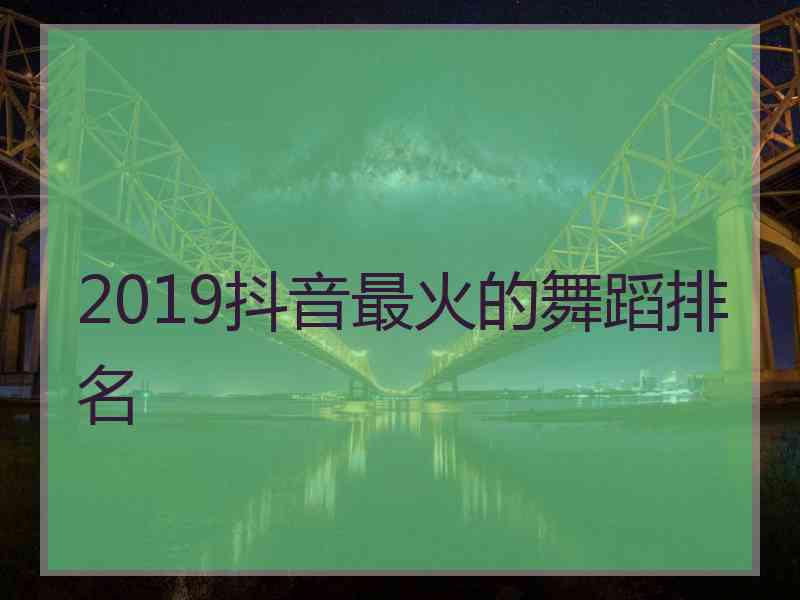 2019抖音最火的舞蹈排名